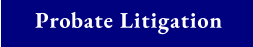 Probate Litigation